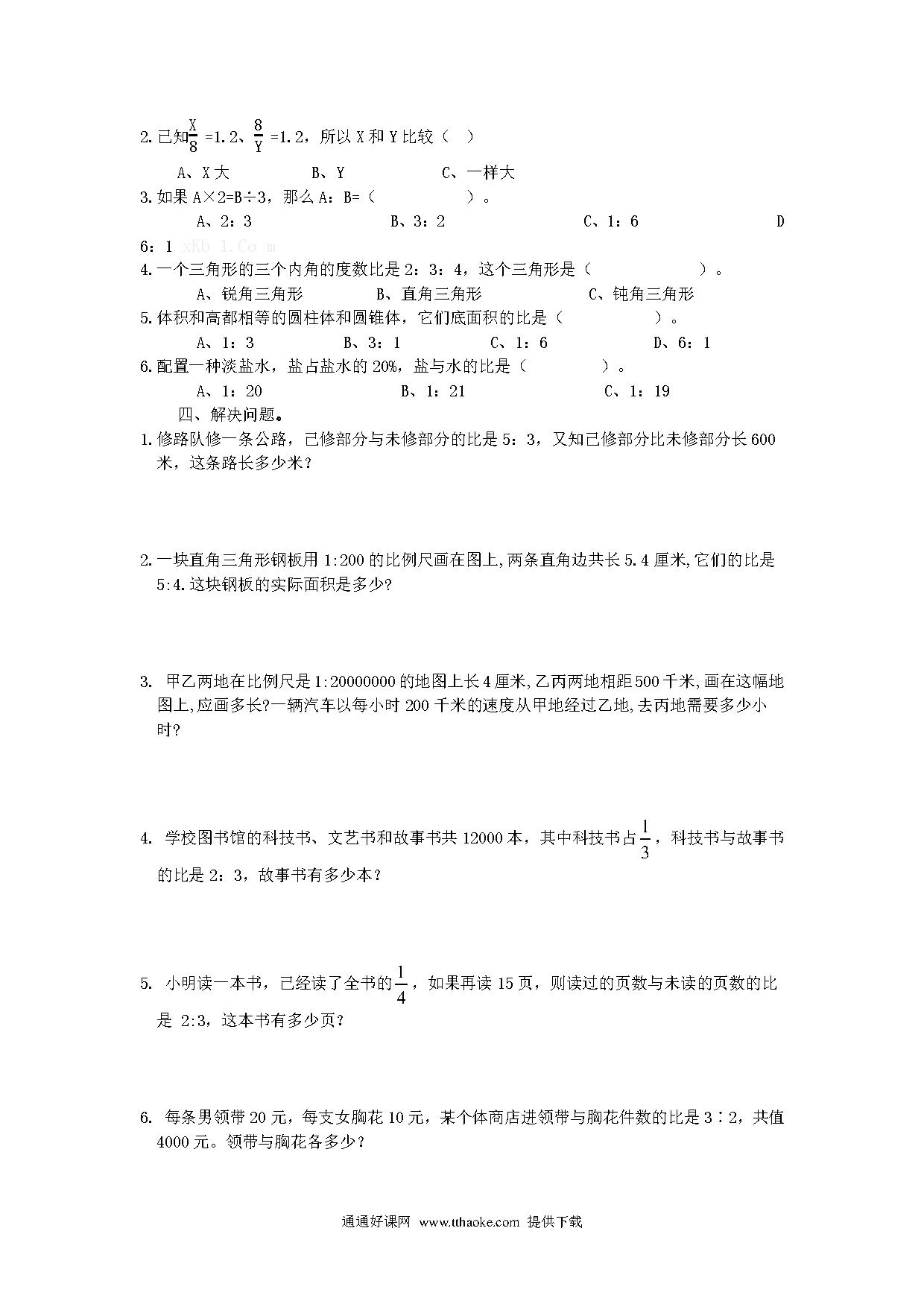 2. 已知$\frac{X}{8}$ =1.2、$\frac{8}{Y}$ =1.2，所以 X 和 Y 比较（ ）

A、X 大　　B、Y　　C、一样大

3. 如果 A×2=B÷3，那么 A：B=（　　　）。

A、2：3　　B、3：2　　C、1：6　　D 6：1 xKb 1.Co m

4. 一个三角形的三个内角的度数比是 2：3：4，这个三角形是（　　　）。

A、锐角三角形　　B、直角三角形　　C、钝角三角形

5. 体积和高都相等的圆柱体和圆锥体，它们底面积的比是（　　　）。

A、1：3　　B、3：1　　C、1：6　　D、6：1

6. 配置一种淡盐水，盐占盐水的 20%，盐与水的比是（　　　）。

A、1：20　　B、1：21　　C、1：19

四、解决问题。

1. 修路队修一条公路，已修部分与未修部分的比是 5：3，又知已修部分比未修部分长 600 米，这条路长多少米？

2. 一块直角三角形钢板用 1:200 的比例尺画在图上,两条直角边共长 5.4 厘米,它们的比是 5:4.这块钢板的实际面积是多少?

3. 甲乙两地在比例尺是 1:20000000 的地图上长 4 厘米,乙丙两地相距 500 千米,画在这幅地图上,应画多长?一辆汽车以每小时 200 千米的速度从甲地经过乙地,去丙地需要多少小时?

4. 学校图书馆的科技书、文艺书和故事书共 12000 本，其中科技书占$\frac{1}{3}$，科技书与故事书的比是 2：3，故事书有多少本？

5. 小明读一本书，已经读了全书的$\frac{1}{4}$，如果再读 15 页，则读过的页数与未读的页数的比是 2:3，这本书有多少页？

6. 每条男领带 20 元，每支女胸花 10 元，某个体商店进领带与胸花件数的比是 3∶2，共值 4000 元。领带与胸花各多少？

通通好课网 www.tthaoke.com 提供下载